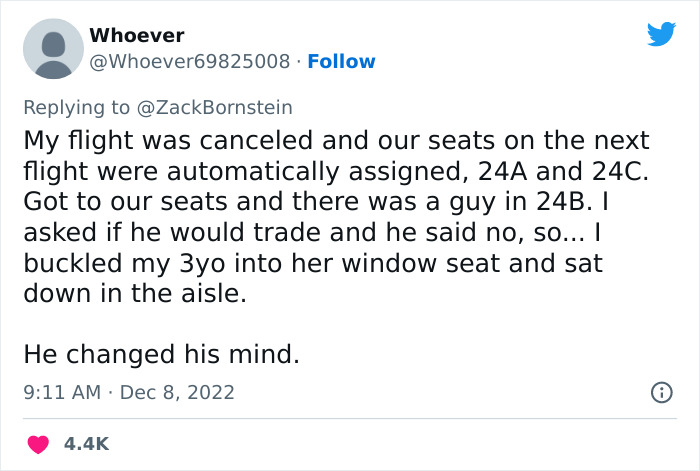 Whoever
@Whoever69825008 · Follow

Replying to @ZackBornstein
My flight was canceled and our seats on the next flight were automatically assigned, 24A and 24C. Got to our seats and there was a guy in 24B. I asked if he would trade and he said no, so... I buckled my 3yo into her window seat and sat down in the aisle.

He changed his mind.

9:11 AM · Dec 8, 2022

4.4K